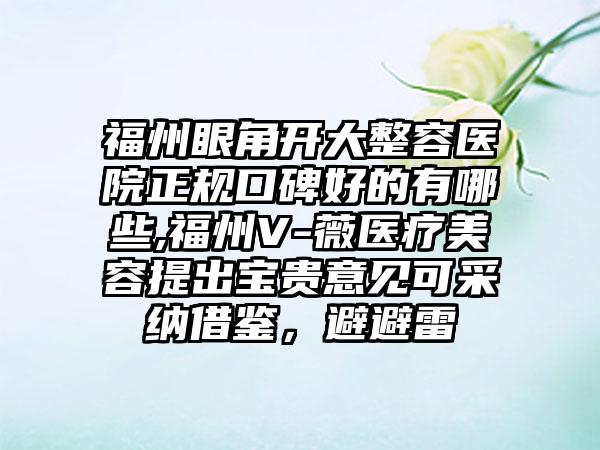 福州眼角开大整容医院正规口碑好的有哪些,福州V-薇医疗美容提出宝贵意见可采纳借鉴，避避雷